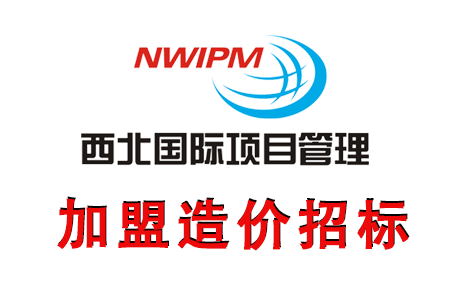 NWIPM

西北国际项目管理

加盟造价招标